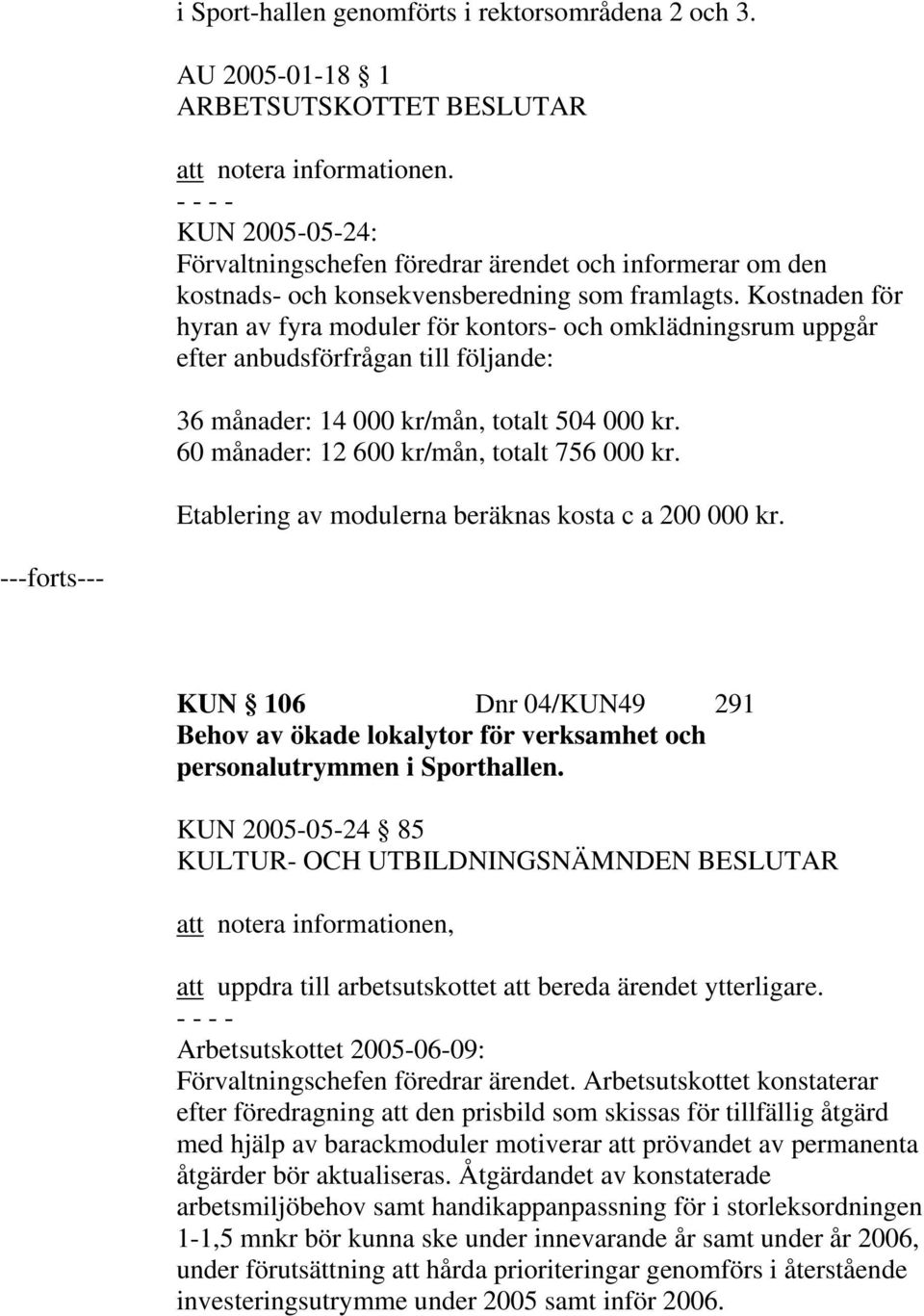 i Sport-hallen genomförts i rektorsområdena 2 och 3.

AU 2005-01-18  1
ARBETSUTSKOTTET BESLUTAR

att notera informationen.
- - - -
KUN 2005-05-24:
Förvaltningschefen föredrar ärendet och informerar om den kostnads- och konsekvensberedning som framlagts. Kostnaden för hyran av fyra moduler för kontors- och omklädningsrum uppgår efter anbudsförfrågan till följande:

36 månader: 14 000 kr/mån, totalt 504 000 kr.
60 månader: 12 600 kr/mån, totalt 756 000 kr.

Etablering av modulerna beräknas kosta c a 200 000 kr.

---forts---

KUN  106  Dnr 04/KUN49  291
Behov av ökade lokalytor för verksamhet och personalutrymmen i Sporthallen.

KUN 2005-05-24  85
KULTUR- OCH UTBILDNINGSNÄMNDEN BESLUTAR

att notera informationen,

att uppdra till arbetsutskottet att bereda ärendet ytterligare.
- - - -
Arbetsutskottet 2005-06-09:
Förvaltningschefen föredrar ärendet. Arbetsutskottet konstaterar efter föredragning att den prisbild som skissas för tillfällig åtgärd med hjälp av barackmoduler motiverar att prövandet av permanenta åtgärder bör aktualiseras. Åtgärdandet av konstaterade arbetsmiljöbehov samt handikappanpassning för i storleksordningen 1-1,5 mnkr bör kunna ske under innevarande år samt under år 2006, under förutsättning att hårda prioriteringar genomförs i återstående investeringsutrymme under 2005 samt inför 2006.